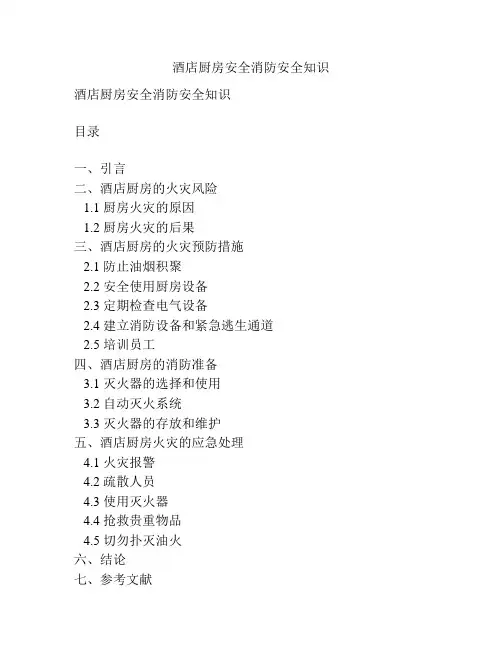 酒店厨房安全消防安全知识

酒店厨房安全消防安全知识

目录

一、引言
二、酒店厨房的火灾风险
1.1 厨房火灾的原因
1.2 厨房火灾的后果
三、酒店厨房的火灾预防措施
2.1 防止油烟积聚
2.2 安全使用厨房设备
2.3 定期检查电气设备
2.4 建立消防设备和紧急逃生通道
2.5 培训员工
四、酒店厨房的消防准备
3.1 灭火器的选择和使用
3.2 自动灭火系统
3.3 灭火器的存放和维护
五、酒店厨房火灾的应急处理
4.1 火灾报警
4.2 疏散人员
4.3 使用灭火器
4.4 抢救贵重物品
4.5 切勿扑灭油火
六、结论
七、参考文献